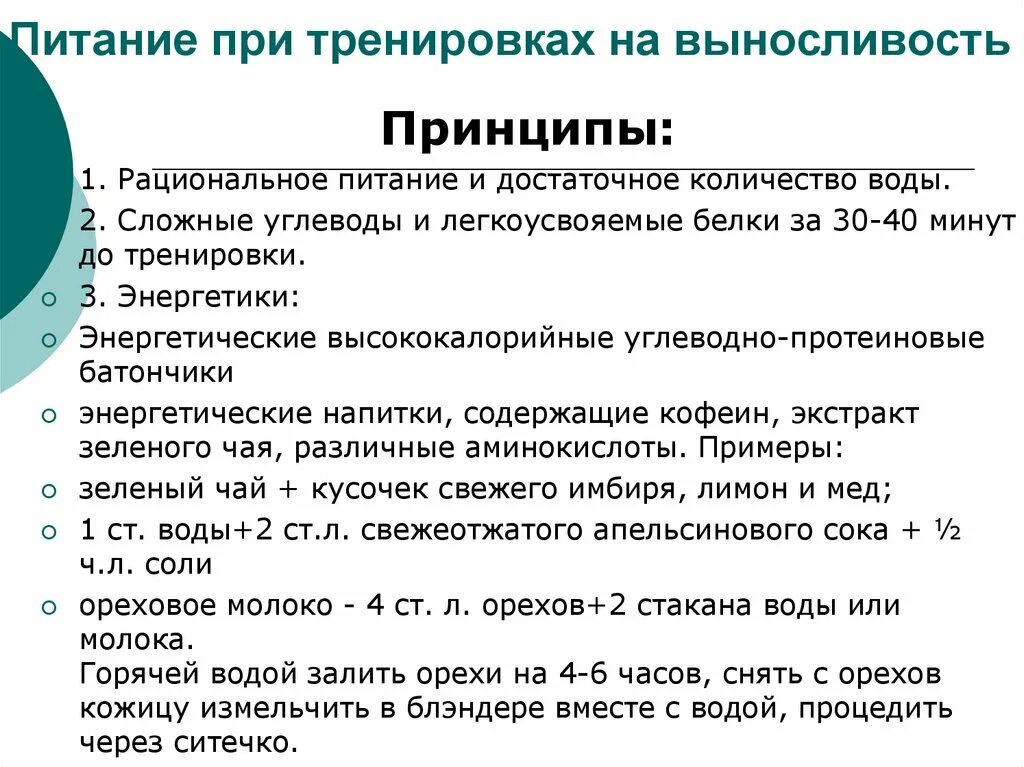 Питание при тренировках на выносливость

Принципы:

1. Рациональное питание и достаточное количество воды.

2. Сложные углеводы и легкоусвояемые белки за 30-40 минут до тренировки.

3. Энергетики:

Энергетические высококалорийные углеводно-протеиновые батончики

энергетические напитки, содержащие кофеин, экстракт зеленого чая, различные аминокислоты. Примеры:

зеленый чай + кусочек свежего имбиря, лимон и мед;

1 ст. воды+2 ст.л. свежеотжатого апельсинового сока + ½ ч.л. соли

ореховое молоко - 4 ст. л. орехов+2 стакана воды или молока.
Горячей водой залить орехи на 4-6 часов, снять с орехов кожицу измельчить в блэндере вместе с водой, процедить через ситечко.